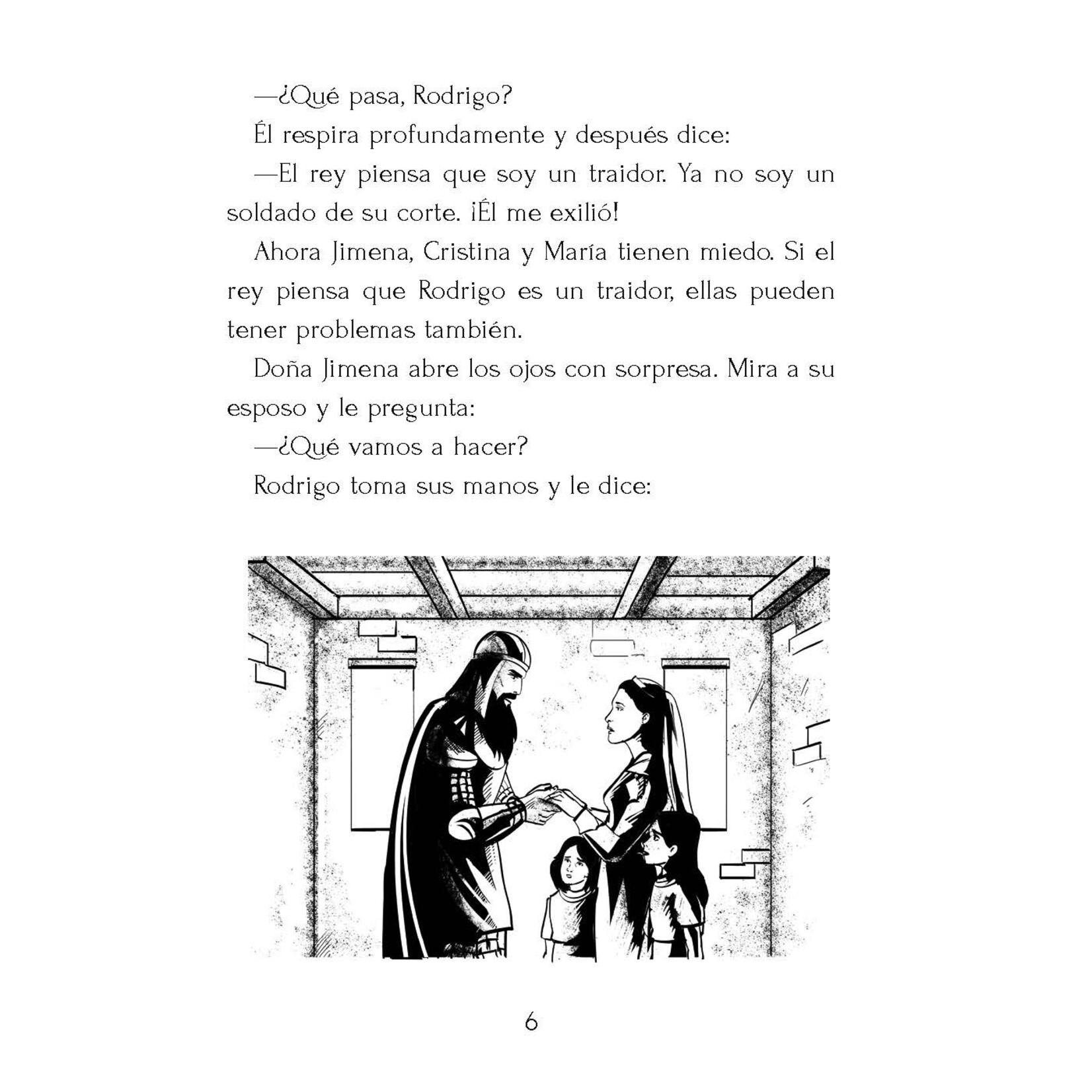 —¿Qué pasa, Rodrigo?

Él respira profundamente y después dice:

—El rey piensa que soy un traidor. Ya no soy un soldado de su corte. ¡Él me exilió!

Ahora Jimena, Cristina y María tienen miedo. Si el rey piensa que Rodrigo es un traidor, ellas pueden tener problemas también.

Doña Jimena abre los ojos con sorpresa. Mira a su esposo y le pregunta:

—¿Qué vamos a hacer?

Rodrigo toma sus manos y le dice:

6